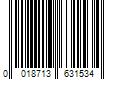 0 018713 631534